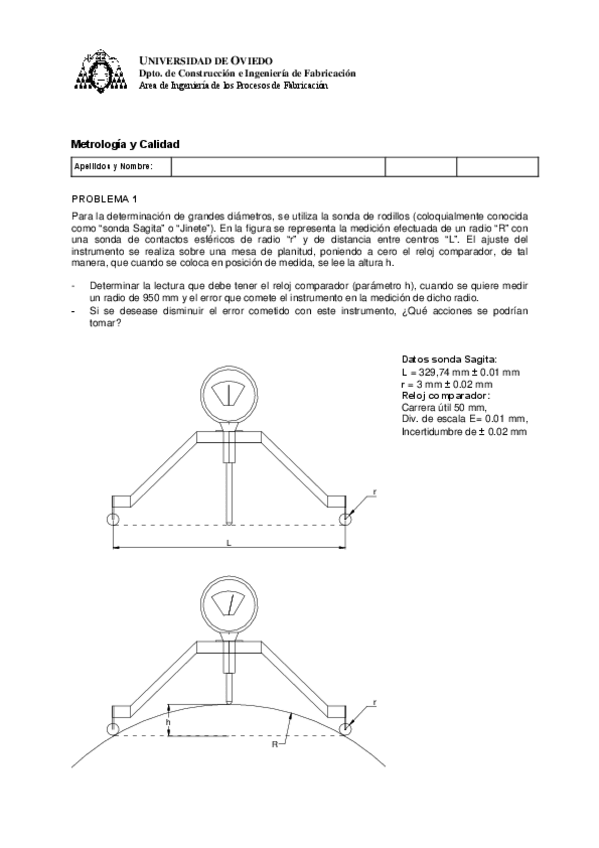 UNIVERSIDAD DE OVIEDO
Dpto. de Construcción e Ingeniería de Fabricación
Area de Ingeniería de los Procesos de Fabricación

Metrología y Calidad

| Apellidos y Nombre: | | | |
|---|---|---|---|

PROBLEMA 1

Para la determinación de grandes diámetros, se utiliza la sonda de rodillos (coloquialmente conocida como "sonda Sagita" o "Jinete"). En la figura se representa la medición efectuada de un radio "R" con una sonda de contactos esféricos de radio "r" y de distancia entre centros "L". El ajuste del instrumento se realiza sobre una mesa de planitud, poniendo a cero el reloj comparador, de tal manera, que cuando se coloca en posición de medida, se lee la altura h.

- Determinar la lectura que debe tener el reloj comparador (parámetro h), cuando se quiere medir un radio de 950 mm y el error que comete el instrumento en la medición de dicho radio.
- Si se desease disminuir el error cometido con este instrumento, ¿Qué acciones se podrían tomar?

Datos sonda Sagita:
L = 329,74 mm ± 0.01 mm
r = 3 mm ± 0.02 mm
Reloj comparador:
Carrera útil 50 mm,
Div. de escala E= 0.01 mm,
Incertidumbre de ± 0.02 mm

r
L

r
h
R